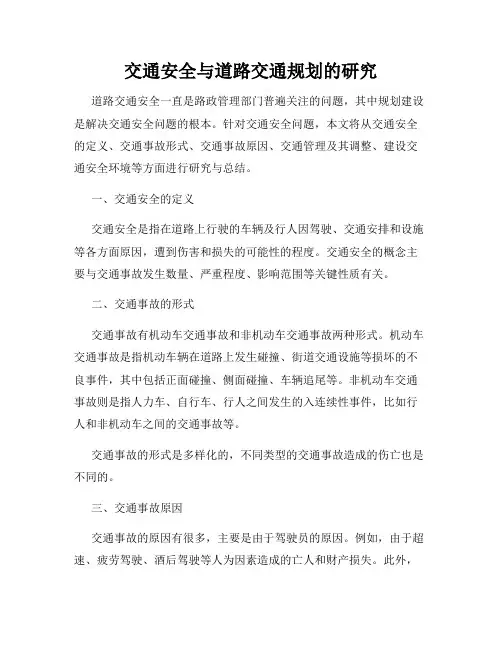 交通安全与道路交通规划的研究

道路交通安全一直是路政管理部门普遍关注的问题，其中规划建设是解决交通安全问题的根本。针对交通安全问题，本文将从交通安全的定义、交通事故形式、交通事故原因、交通管理及其调整、建设交通安全环境等方面进行研究与总结。

一、交通安全的定义

交通安全是指在道路上行驶的车辆及行人因驾驶、交通安排和设施等各方面原因，遭到伤害和损失的可能性的程度。交通安全的概念主要与交通事故发生数量、严重程度、影响范围等关键性质有关。

二、交通事故的形式

交通事故有机动车交通事故和非机动车交通事故两种形式。机动车交通事故是指机动车辆在道路上发生碰撞、街道交通设施等损坏的不良事件，其中包括正面碰撞、侧面碰撞、车辆追尾等。非机动车交通事故则是指人力车、自行车、行人之间发生的入连续性事件，比如行人和非机动车之间的交通事故等。

交通事故的形式是多样化的，不同类型的交通事故造成的伤亡也是不同的。

三、交通事故原因

交通事故的原因有很多，主要是由于驾驶员的原因。例如，由于超速、疲劳驾驶、酒后驾驶等人为因素造成的亡人和财产损失。此外，